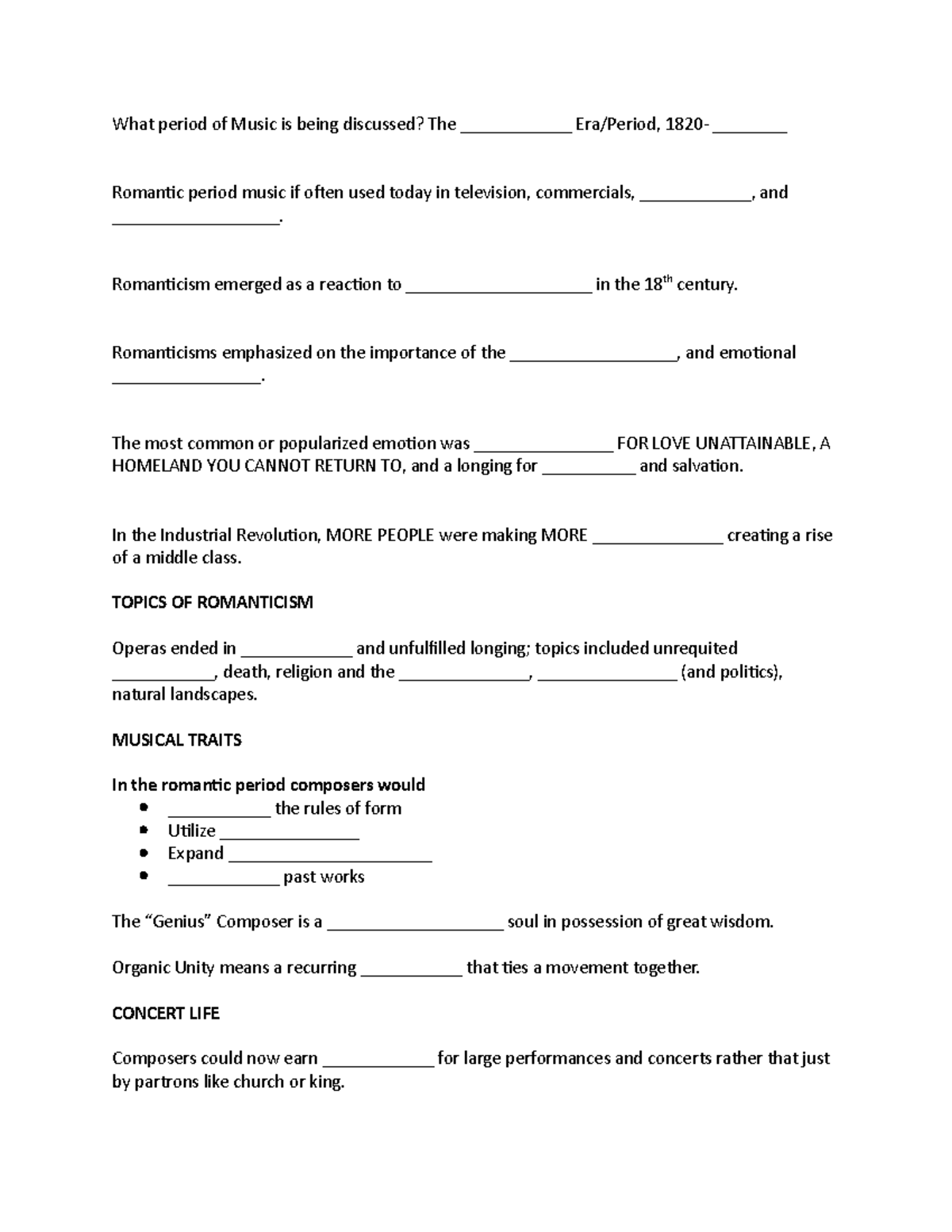 What period of Music is being discussed? The ____ Era/Period, 1820- ____

Romantic period music if often used today in television, commercials, ____, and ____.

Romanticism emerged as a reaction to ____ in the 18th century.

Romanticisms emphasized on the importance of the ____, and emotional ____.

The most common or popularized emotion was ____ FOR LOVE UNATTAINABLE, A HOMELAND YOU CANNOT RETURN TO, and a longing for ____ and salvation.

In the Industrial Revolution, MORE PEOPLE were making MORE ____ creating a rise of a middle class.

TOPICS OF ROMANTICISM

Operas ended in ____ and unfulfilled longing; topics included unrequited ____, death, religion and the ____, ____ (and politics), natural landscapes.

MUSICAL TRAITS

In the romantic period composers would
• ____ the rules of form
• Utilize ____
• Expand ____
• ____ past works

The "Genius" Composer is a ____ soul in possession of great wisdom.

Organic Unity means a recurring ____ that ties a movement together.

CONCERT LIFE

Composers could now earn ____ for large performances and concerts rather that just by partrons like church or king.